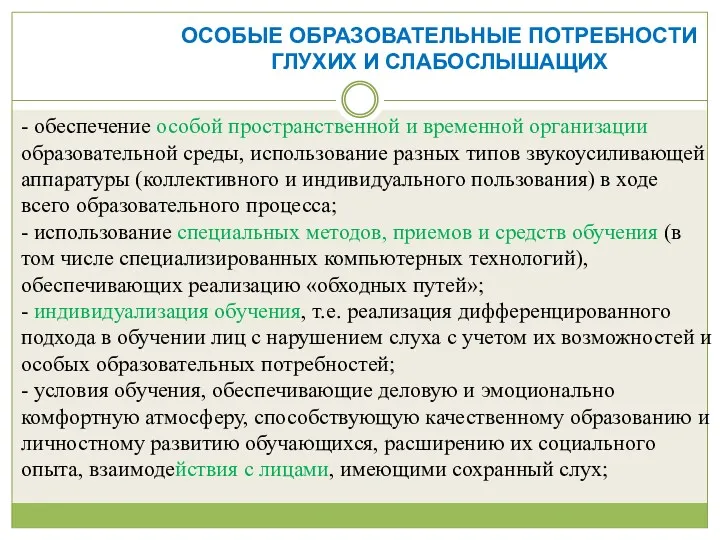 ОСОБЫЕ ОБРАЗОВАТЕЛЬНЫЕ ПОТРЕБНОСТИ ГЛУХИХ И СЛАБОСЛЫШАЩИХ

- обеспечение особой пространственной и временной организации образовательной среды, использование разных типов звукоусиливающей аппаратуры (коллективного и индивидуального пользования) в ходе всего образовательного процесса;
- использование специальных методов, приемов и средств обучения (в том числе специализированных компьютерных технологий), обеспечивающих реализацию «обходных путей»;
- индивидуализация обучения, т.е. реализация дифференцированного подхода в обучении лиц с нарушением слуха с учетом их возможностей и особых образовательных потребностей;
- условия обучения, обеспечивающие деловую и эмоционально комфортную атмосферу, способствующую качественному образованию и личностному развитию обучающихся, расширению их социального опыта, взаимодействия с лицами, имеющими сохранный слух;